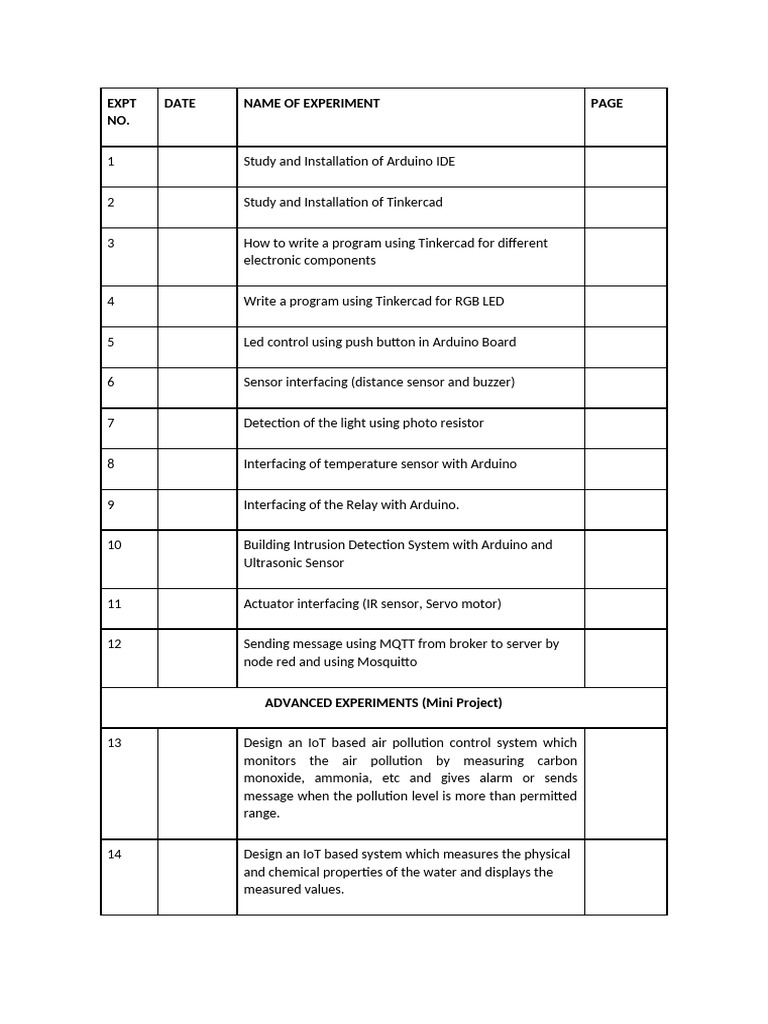 | EXPT NO. | DATE | NAME OF EXPERIMENT | PAGE |
|---|---|---|---|
| 1 | | Study and Installation of Arduino IDE | |
| 2 | | Study and Installation of Tinkercad | |
| 3 | | How to write a program using Tinkercad for different electronic components | |
| 4 | | Write a program using Tinkercad for RGB LED | |
| 5 | | Led control using push button in Arduino Board | |
| 6 | | Sensor interfacing (distance sensor and buzzer) | |
| 7 | | Detection of the light using photo resistor | |
| 8 | | Interfacing of temperature sensor with Arduino | |
| 9 | | Interfacing of the Relay with Arduino. | |
| 10 | | Building Intrusion Detection System with Arduino and Ultrasonic Sensor | |
| 11 | | Actuator interfacing (IR sensor, Servo motor) | |
| 12 | | Sending message using MQTT from broker to server by node red and using Mosquitto | |
| ADVANCED EXPERIMENTS (Mini Project) | | | |
| 13 | | Design an IoT based air pollution control system which monitors the air pollution by measuring carbon monoxide, ammonia, etc and gives alarm or sends message when the pollution level is more than permitted range. | |
| 14 | | Design an IoT based system which measures the physical and chemical properties of the water and displays the measured values. | |